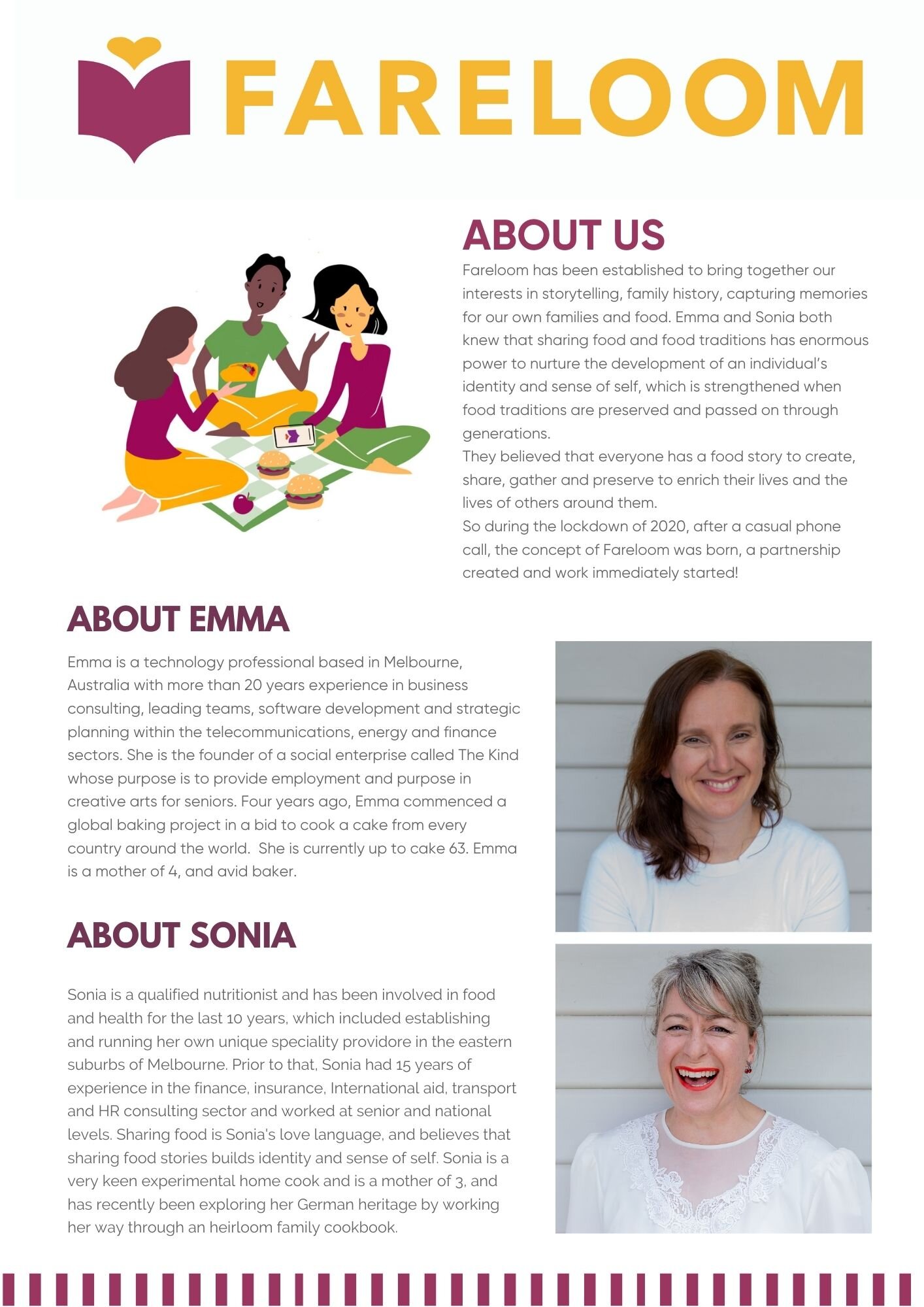 FARELOOM

ABOUT US

Fareloom has been established to bring together our interests in storytelling, family history, capturing memories for our own families and food. Emma and Sonia both knew that sharing food and food traditions has enormous power to nurture the development of an individual's identity and sense of self, which is strengthened when food traditions are preserved and passed on through generations.
They believed that everyone has a food story to create, share, gather and preserve to enrich their lives and the lives of others around them.
So during the lockdown of 2020, after a casual phone call, the concept of Fareloom was born, a partnership created and work immediately started!

ABOUT EMMA

Emma is a technology professional based in Melbourne, Australia with more than 20 years experience in business consulting, leading teams, software development and strategic planning within the telecommunications, energy and finance sectors. She is the founder of a social enterprise called The Kind whose purpose is to provide employment and purpose in creative arts for seniors. Four years ago, Emma commenced a global baking project in a bid to cook a cake from every country around the world. She is currently up to cake 63. Emma is a mother of 4, and avid baker.

ABOUT SONIA

Sonia is a qualified nutritionist and has been involved in food and health for the last 10 years, which included establishing and running her own unique speciality providore in the eastern suburbs of Melbourne. Prior to that, Sonia had 15 years of experience in the finance, insurance, International aid, transport and HR consulting sector and worked at senior and national levels. Sharing food is Sonia's love language, and believes that sharing food stories builds identity and sense of self. Sonia is a very keen experimental home cook and is a mother of 3, and has recently been exploring her German heritage by working her way through an heirloom family cookbook.